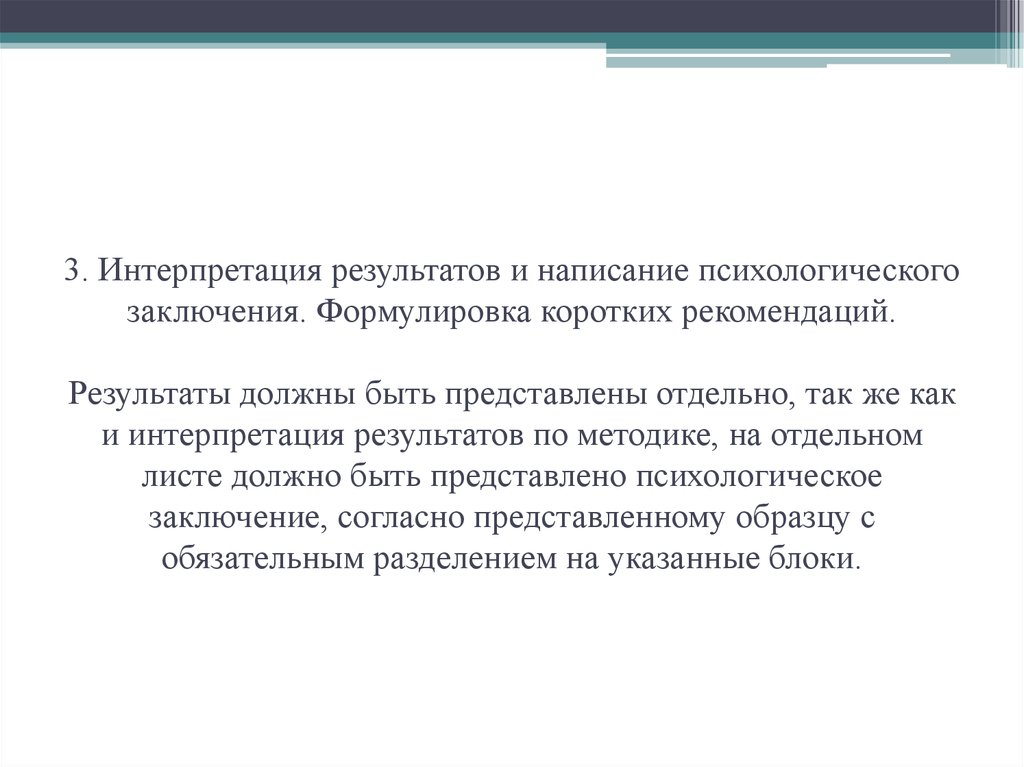 3. Интерпретация результатов и написание психологического заключения. Формулировка коротких рекомендаций.

Результаты должны быть представлены отдельно, так же как и интерпретация результатов по методике, на отдельном листе должно быть представлено психологическое заключение, согласно представленному образцу с обязательным разделением на указанные блоки.